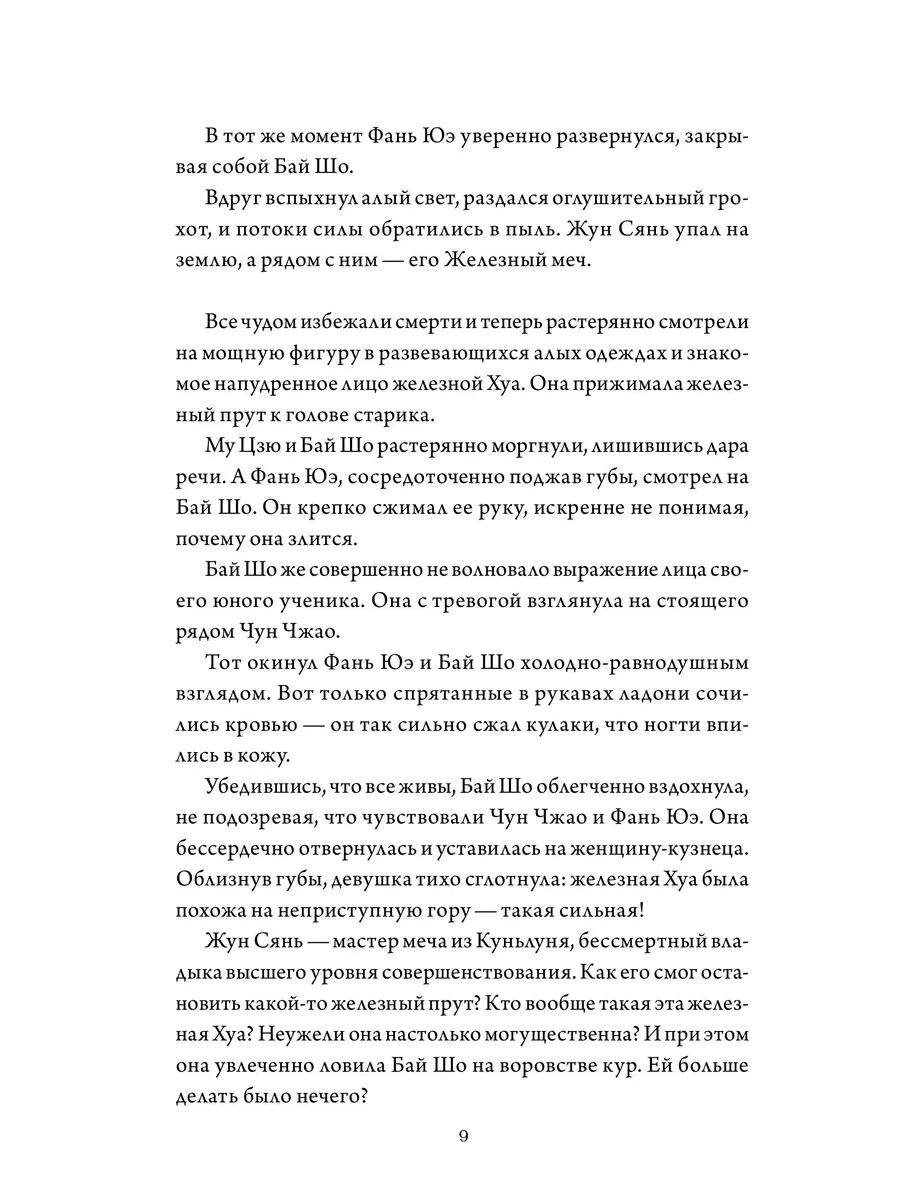 В тот же момент Фань Юэ уверенно развернулся, закрывая собой Бай Шо.

Вдруг вспыхнул алый свет, раздался оглушительный грохот, и потоки силы обратились в пыль. Жун Сянь упал на землю, а рядом с ним — его Железный меч.

Все чудом избежали смерти и теперь растерянно смотрели на мощную фигуру в развевающихся алых одеждах и знакомое напудренное лицо железной Хуа. Она прижимала железный прут к голове старика.

Му Цзю и Бай Шо растерянно моргнули, лишившись дара речи. А Фань Юэ, сосредоточенно поджав губы, смотрел на Бай Шо. Он крепко сжимал ее руку, искренне не понимая, почему она злится.

Бай Шо же совершенно не волновало выражение лица своего юного ученика. Она с тревогой взглянула на стоящего рядом Чун Чжао.

Тот окинул Фань Юэ и Бай Шо холодно-равнодушным взглядом. Вот только спрятанные в рукавах ладони сочились кровью — он так сильно сжал кулаки, что ногти впились в кожу.

Убедившись, что все живы, Бай Шо облегченно вздохнула, не подозревая, что чувствовали Чун Чжао и Фань Юэ. Она бессердечно отвернулась и уставилась на женщину-кузнеца. Облизнув губы, девушка тихо сглотнула: железная Хуа была похожа на неприступную гору — такая сильная!

Жун Сянь — мастер меча из Куньлуня, бессмертный владыка высшего уровня совершенствования. Как его смог остановить какой-то железный прут? Кто вообще такая эта железная Хуа? Неужели она настолько могущественна? И при этом она увлеченно ловила Бай Шо на воровстве кур. Ей больше делать было нечего?

9